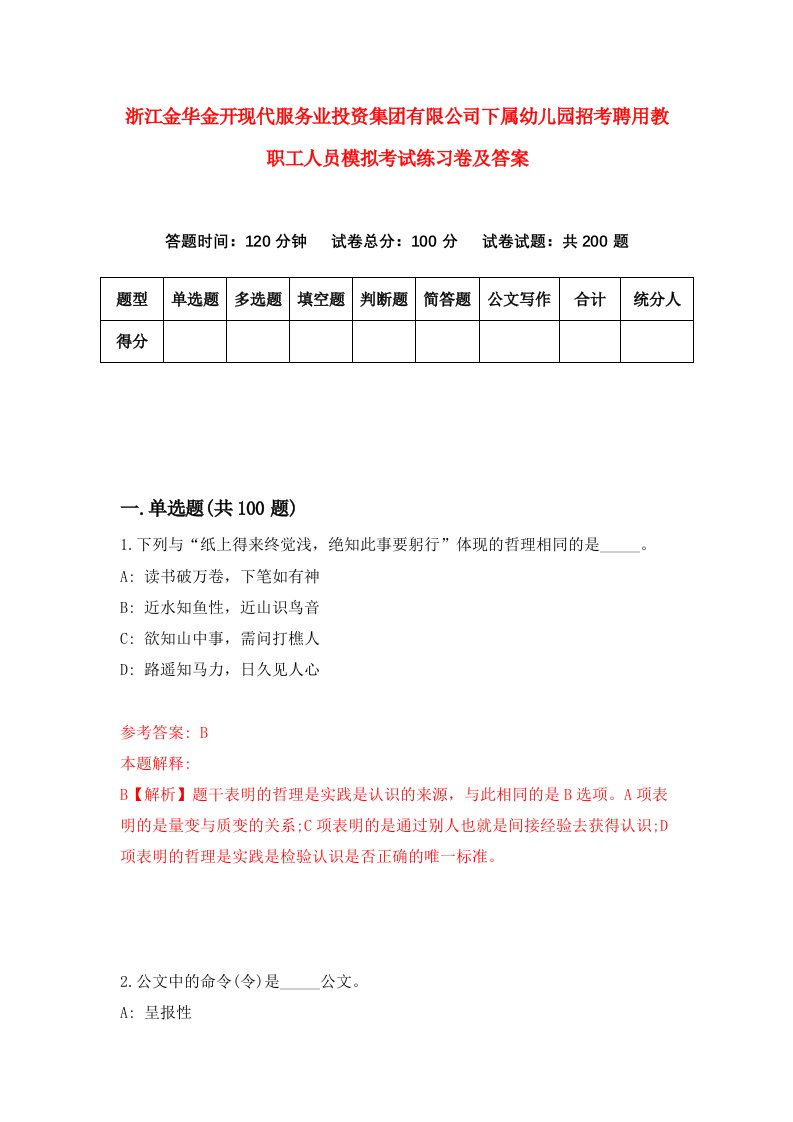 浙江金华金开现代服务业投资集团有限公司下属幼儿园招考聘用教职工人员模拟考试练习卷及答案

答题时间：120 分钟　试卷总分：100 分　试卷试题：共 200 题

| 题型 | 单选题 | 多选题 | 填空题 | 判断题 | 简答题 | 公文写作 | 合计 | 统分人 |
|---|---|---|---|---|---|---|---|---|
| 得分 | | | | | | | | |

一.单选题(共 100 题)

1.下列与“纸上得来终觉浅，绝知此事要躬行”体现的哲理相同的是_____。

A: 读书破万卷，下笔如有神

B: 近水知鱼性，近山识鸟音

C: 欲知山中事，需问打樵人

D: 路遥知马力，日久见人心

参考答案: B

本题解释:

B【解析】题干表明的哲理是实践是认识的来源，与此相同的是 B 选项。A 项表明的是量变与质变的关系;C 项表明的是通过别人也就是间接经验去获得认识;D 项表明的哲理是实践是检验认识是否正确的唯一标准。

2.公文中的命令(令)是_____公文。

A: 呈报性